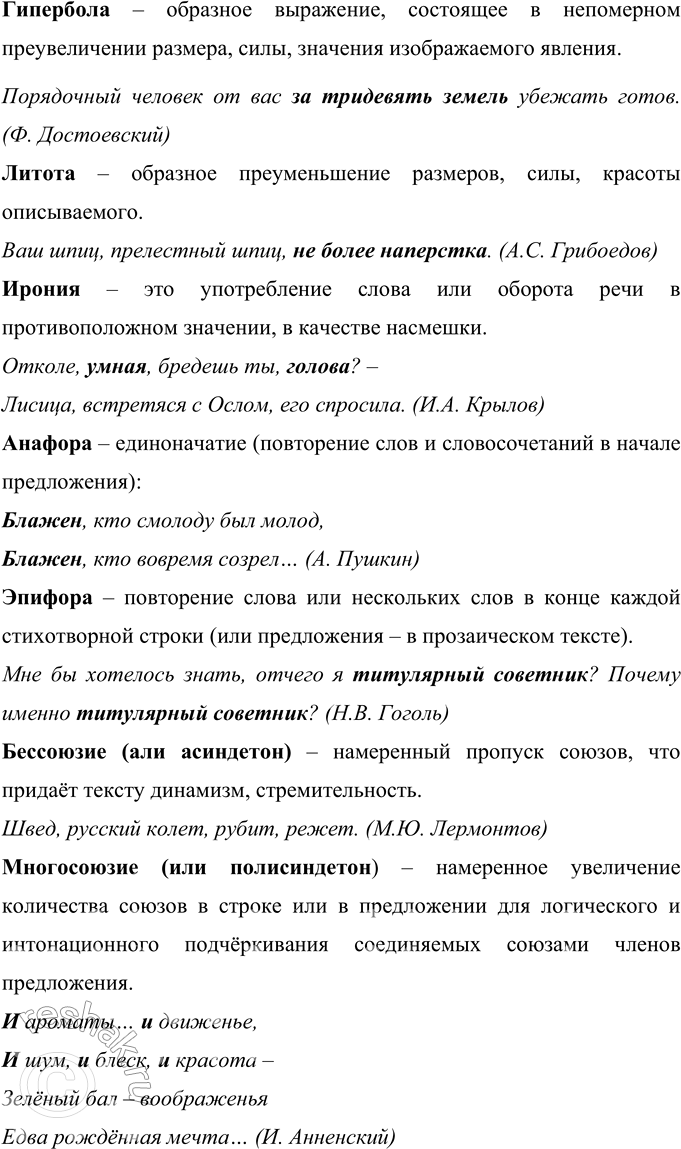 Гипербола – образное выражение, состоящее в непомерном преувеличении размера, силы, значения изображаемого явления.

Порядочный человек от вас за тридевять земель убежать готов. (Ф. Достоевский)

Литота – образное преуменьшение размеров, силы, красоты описываемого.

Ваш шпиц, прелестный шпиц, не более наперстка. (А.С. Грибоедов)

Ирония – это употребление слова или оборота речи в противоположном значении, в качестве насмешки.

Отколе, умная, бредешь ты, голова? –

Лисица, встретяся с Ослом, его спросила. (И.А. Крылов)

Анафора – единоначатие (повторение слов и словосочетаний в начале предложения):

Блажен, кто смолоду был молод,

Блажен, кто вовремя созрел… (А. Пушкин)

Эпифора – повторение слова или нескольких слов в конце каждой стихотворной строки (или предложения – в прозаическом тексте).

Мне бы хотелось знать, отчего я титулярный советник? Почему именно титулярный советник? (Н.В. Гоголь)

Бессоюзие (али асиндетон) – намеренный пропуск союзов, что придаёт тексту динамизм, стремительность.

Швед, русский колет, рубит, режет. (М.Ю. Лермонтов)

Многосоюзие (или полисиндетон) – намеренное увеличение количества союзов в строке или в предложении для логического и интонационного подчёркивания соединяемых союзами членов предложения.

И ароматы… и движенье,

И шум, и блеск, и красота –

Зелёный бал – воображенья

Едва рождённая мечта… (И. Анненский)

reshak.ru